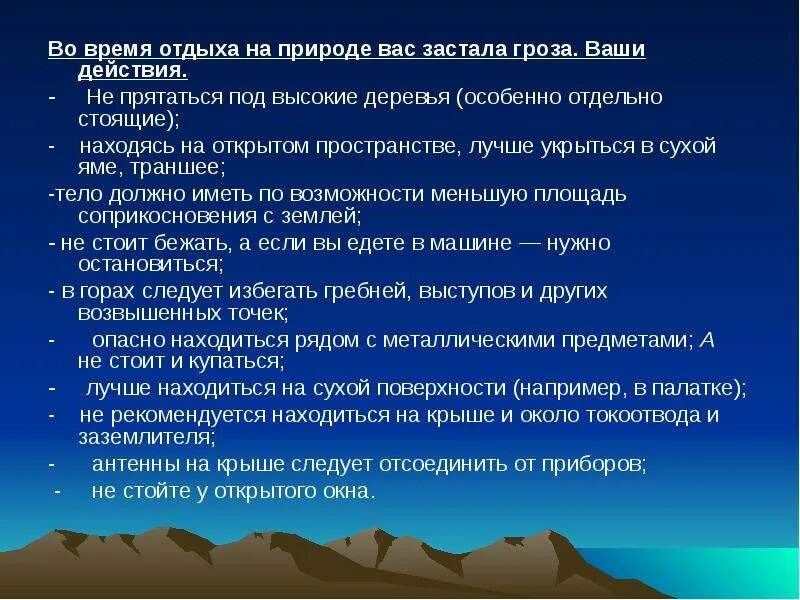 Во время отдыха на природе вас застала гроза. Ваши действия.

- Не прятаться под высокие деревья (особенно отдельно стоящие);

- находясь на открытом пространстве, лучше укрыться в сухой яме, траншее;

-тело должно иметь по возможности меньшую площадь соприкосновения с землей;

- не стоит бежать, а если вы едете в машине — нужно остановиться;

- в горах следует избегать гребней, выступов и других возвышенных точек;

- опасно находиться рядом с металлическими предметами; А не стоит и купаться;

- лучше находиться на сухой поверхности (например, в палатке);

- не рекомендуется находиться на крыше и около токоотвода и заземлителя;

- антенны на крыше следует отсоединить от приборов;

- не стойте у открытого окна.